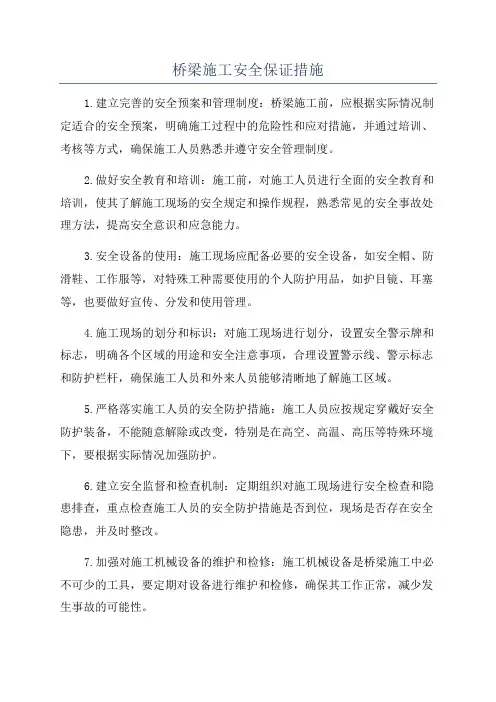 桥梁施工安全保证措施

1.建立完善的安全预案和管理制度：桥梁施工前，应根据实际情况制定适合的安全预案，明确施工过程中的危险性和应对措施，并通过培训、考核等方式，确保施工人员熟悉并遵守安全管理制度。

2.做好安全教育和培训：施工前，对施工人员进行全面的安全教育和培训，使其了解施工现场的安全规定和操作规程，熟悉常见的安全事故处理方法，提高安全意识和应急能力。

3.安全设备的使用：施工现场应配备必要的安全设备，如安全帽、防滑鞋、工作服等，对特殊工种需要使用的个人防护用品，如护目镜、耳塞等，也要做好宣传、分发和使用管理。

4.施工现场的划分和标识：对施工现场进行划分，设置安全警示牌和标志，明确各个区域的用途和安全注意事项，合理设置警示线、警示标志和防护栏杆，确保施工人员和外来人员能够清晰地了解施工区域。

5.严格落实施工人员的安全防护措施：施工人员应按规定穿戴好安全防护装备，不能随意解除或改变，特别是在高空、高温、高压等特殊环境下，要根据实际情况加强防护。

6.建立安全监督和检查机制：定期组织对施工现场进行安全检查和隐患排查，重点检查施工人员的安全防护措施是否到位，现场是否存在安全隐患，并及时整改。

7.加强对施工机械设备的维护和检修：施工机械设备是桥梁施工中必不可少的工具，要定期对设备进行维护和检修，确保其工作正常，减少发生事故的可能性。